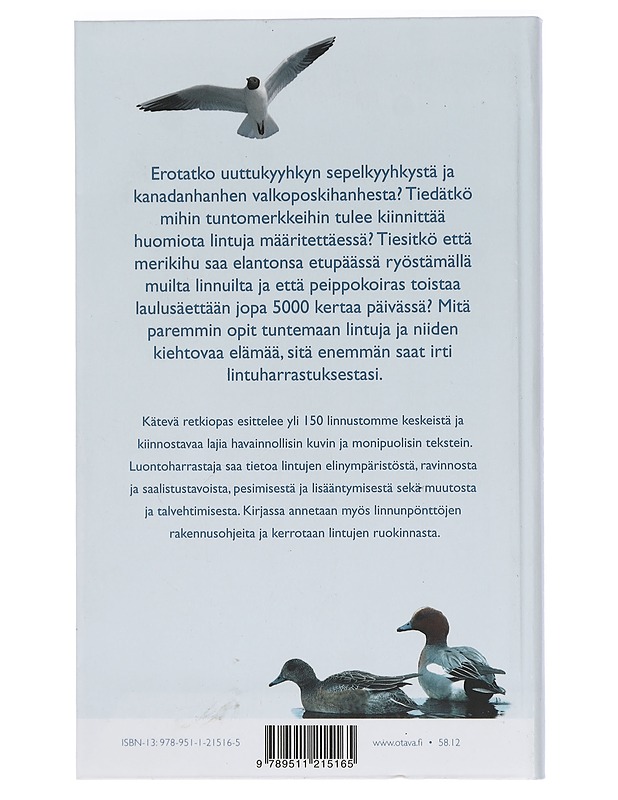 Erotatko uuttukyyhkyn sepelkyyhkystä ja kanadanhanhen valkoposkihanhesta? Tiedätkö mihin tuntomerkkeihin tulee kiinnittää huomiota lintuja määritettäessä? Tiesitkö että merikihu saa elantonsa etupäässä ryöstämällä muilta linnuilta ja että peippokoiras toistaa laulusäettään jopa 5000 kertaa päivässä? Mitä paremmin opit tuntemaan lintuja ja niiden kiehtovaa elämää, sitä enemmän saat irti lintuharrastuksestasi.

Kätevä retkiopas esittelee yli 150 linnustomme keskeistä ja kiinnostavaa lajia havainnollisin kuvin ja monipuolisin tekstein. Luontoharrastaja saa tietoa lintujen elinympäristöstä, ravinnosta ja saalistustavoista, pesimisestä ja lisääntymisestä sekä muutosta ja talvehtimisesta. Kirjassa annetaan myös linnunpönttöjen rakennusohjeita ja kerrotaan lintujen ruokinnasta.

ISBN-13: 978-951-1-21516-5

9 789511 215165

www.otava.fi • 58.12